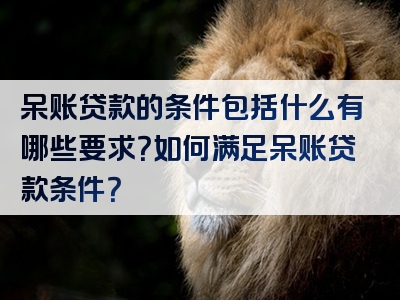 呆账贷款的条件包括什么有哪些要求?如何满足呆账贷款条件?